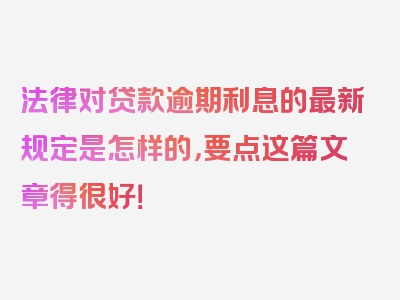 法律对贷款逾期利息的最新规定是怎样的,要点这篇文章得很好!